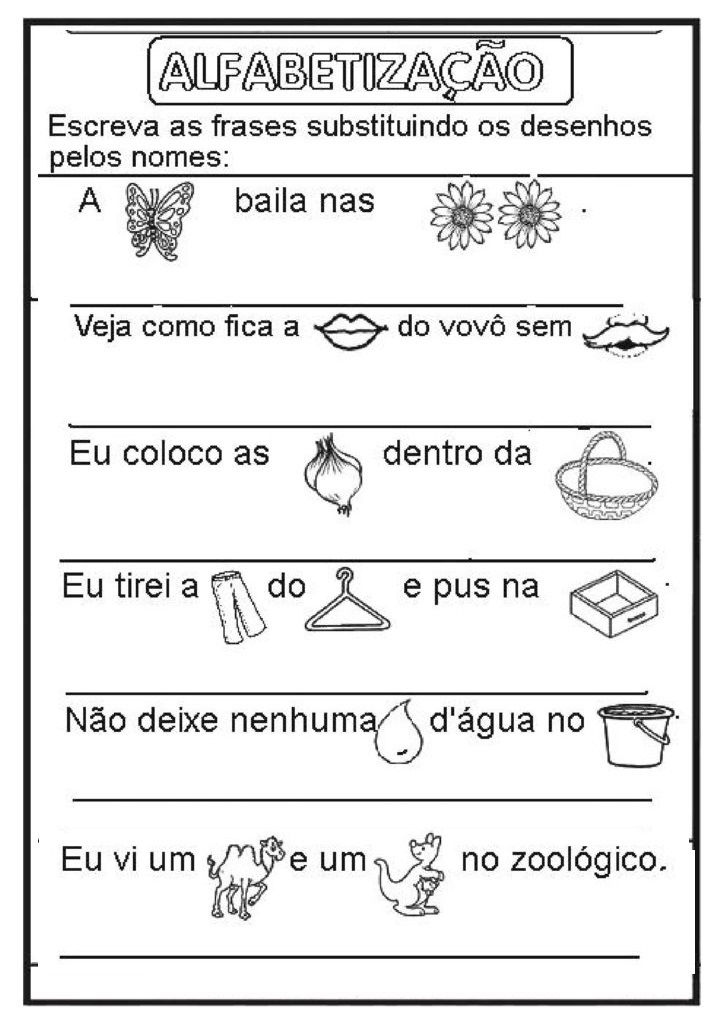 ALFABETIZAÇÃO

Escreva as frases substituindo os desenhos pelos nomes:

A baila nas .

____

Veja como fica a do vovô sem

____

Eu coloco as dentro da .

____

Eu tirei a do e pus na .

____

Não deixe nenhuma d'água no .

____

Eu vi um e um no zoológico.

____